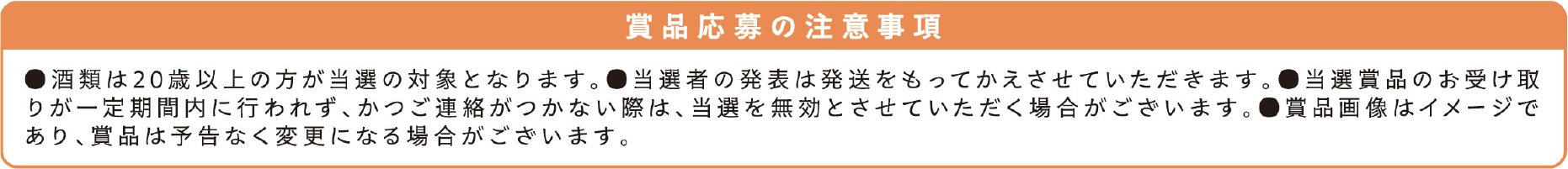 賞品応募の注意事項

●酒類は20歳以上の方が当選の対象となります。●当選者の発表は発送をもってかえさせていただきます。●当選賞品のお受け取りが一定期間内に行われず、かつご連絡がつかない際は、当選を無効とさせていただく場合がございます。●賞品画像はイメージであり、賞品は予告なく変更になる場合がございます。